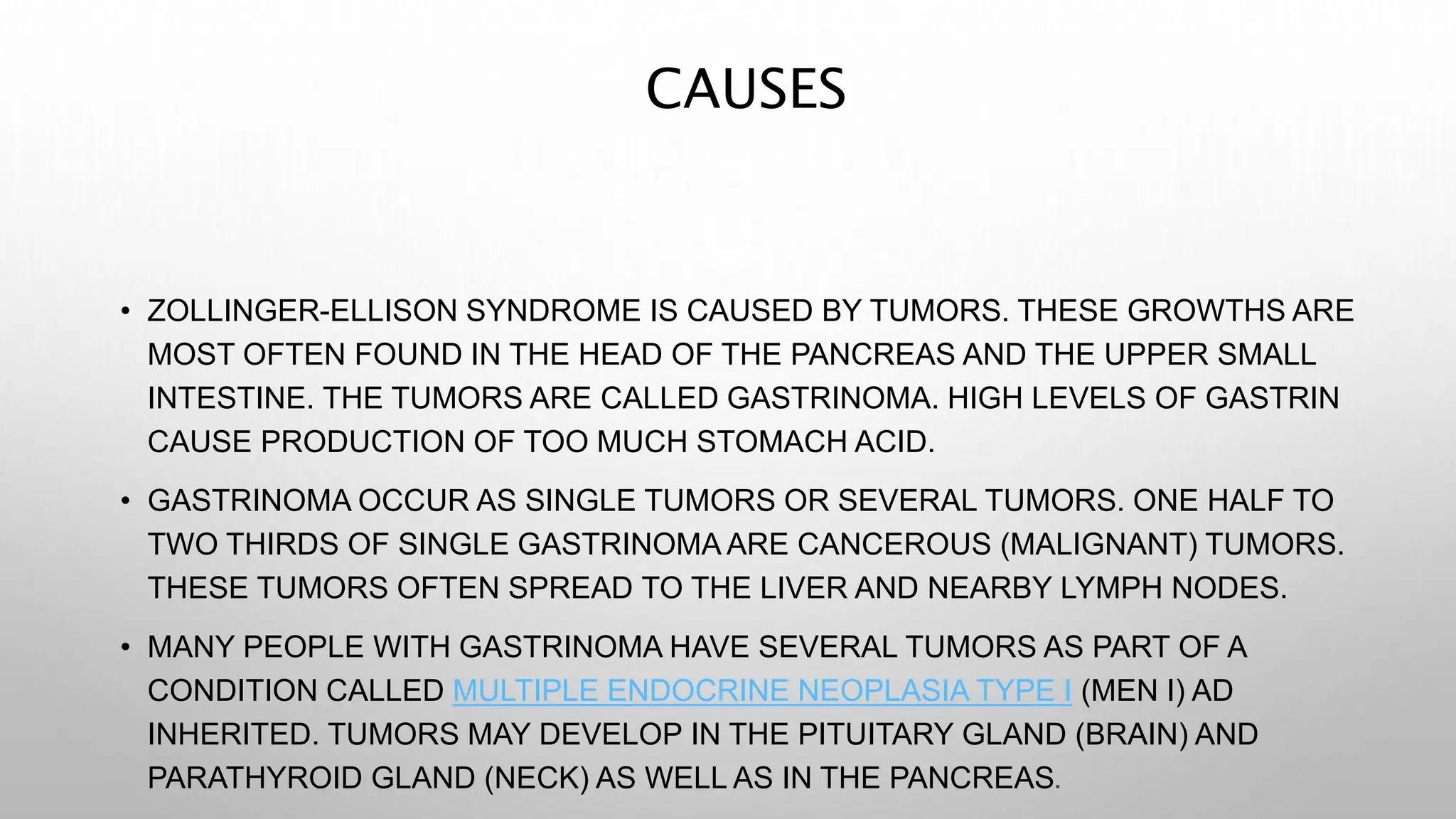 CAUSES

• ZOLLINGER-ELLISON SYNDROME IS CAUSED BY TUMORS. THESE GROWTHS ARE MOST OFTEN FOUND IN THE HEAD OF THE PANCREAS AND THE UPPER SMALL INTESTINE. THE TUMORS ARE CALLED GASTRINOMA. HIGH LEVELS OF GASTRIN CAUSE PRODUCTION OF TOO MUCH STOMACH ACID.

• GASTRINOMA OCCUR AS SINGLE TUMORS OR SEVERAL TUMORS. ONE HALF TO TWO THIRDS OF SINGLE GASTRINOMA ARE CANCEROUS (MALIGNANT) TUMORS. THESE TUMORS OFTEN SPREAD TO THE LIVER AND NEARBY LYMPH NODES.

• MANY PEOPLE WITH GASTRINOMA HAVE SEVERAL TUMORS AS PART OF A CONDITION CALLED MULTIPLE ENDOCRINE NEOPLASIA TYPE I (MEN I) AD INHERITED. TUMORS MAY DEVELOP IN THE PITUITARY GLAND (BRAIN) AND PARATHYROID GLAND (NECK) AS WELL AS IN THE PANCREAS.